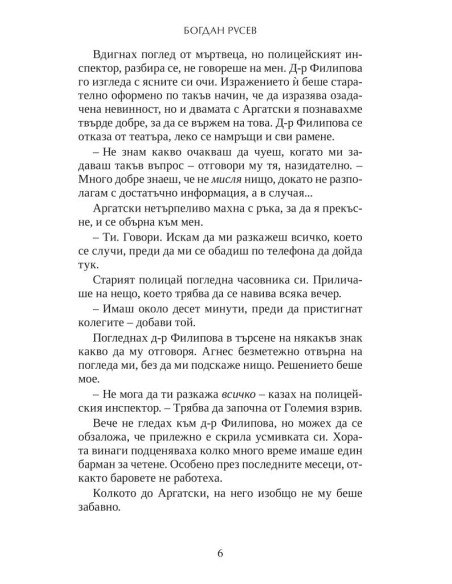 БОГДАН РУСЕВ

Вдигнах поглед от мъртвеца, но полицейският инспектор, разбира се, не говореше на мен. Д-р Филипова го изгледа с ясните си очи. Изражението ѝ беше старателно оформено по такъв начин, че да изразява озадачена невинност, но и двамата с Аргатски я познавахме твърде добре, за да се вържем на това. Д-р Филипова се отказа от театъра, леко се намръщи и сви рамене.

– Не знам какво очакваш да чуеш, когато ми задаваш такъв въпрос – отговори му тя, назидателно. – Много добре знаеш, че не мисля нищо, докато не разполагам с достатъчно информация, а в случая...

Аргатски нетърпеливо махна с ръка, за да я прекъсне, и се обърна към мен.

– Ти. Говори. Искам да ми разкажеш всичко, което се случи, преди да ми се обадиш по телефона да дойда тук.

Старият полицай погледна часовника си. Приличаше на нещо, което трябва да се навива всяка вечер.

– Имаш около десет минути, преди да пристигнат колегите – добави той.

Погледнах д-р Филипова в търсене на някакъв знак какво да му отговоря. Агнес безметежно отвърна на погледа ми, без да ми подскаже нищо. Решението беше мое.

– Не мога да ти разкажа всичко – казах на полицейския инспектор. – Трябва да започна от Големия взрив.

Вече не гледах към д-р Филипова, но можех да се обзаложа, че прилежно е скрила усмивката си. Хората винаги подценяваха колко много време имаше един барман за четене. Особено през последните месеци, откакто баровете не работеха.

Колкото до Аргатски, на него изобщо не му беше забавно.

6